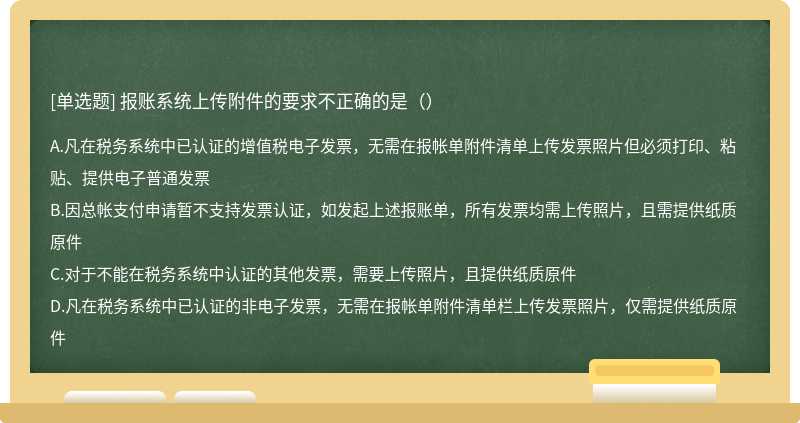 [单选题] 报账系统上传附件的要求不正确的是（）

A.凡在税务系统中已认证的增值税电子发票，无需在报帐单附件清单上传发票照片但必须打印、粘贴、提供电子普通发票
B.因总帐支付申请暂不支持发票认证，如发起上述报账单，所有发票均需上传照片，且需提供纸质原件
C.对于不能在税务系统中认证的其他发票，需要上传照片，且提供纸质原件
D.凡在税务系统中已认证的非电子发票，无需在报帐单附件清单栏上传发票照片，仅需提供纸质原件